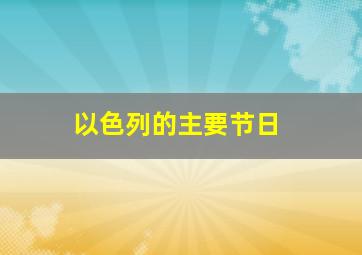 以色列的主要节日